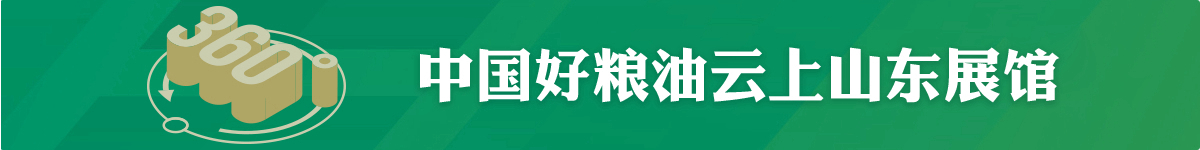 360°

中国好粮油云上山东展馆